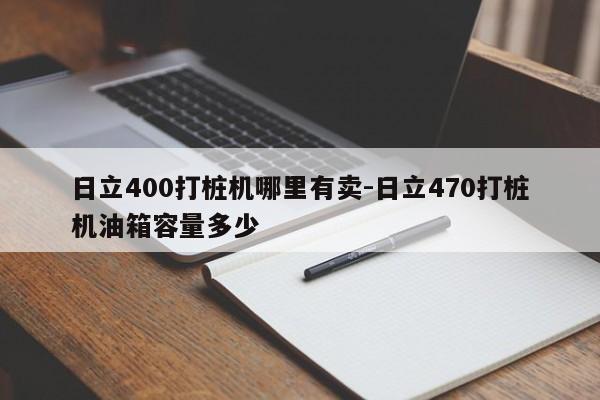 日立400打桩机哪里有卖-日立470打桩机油箱容量多少